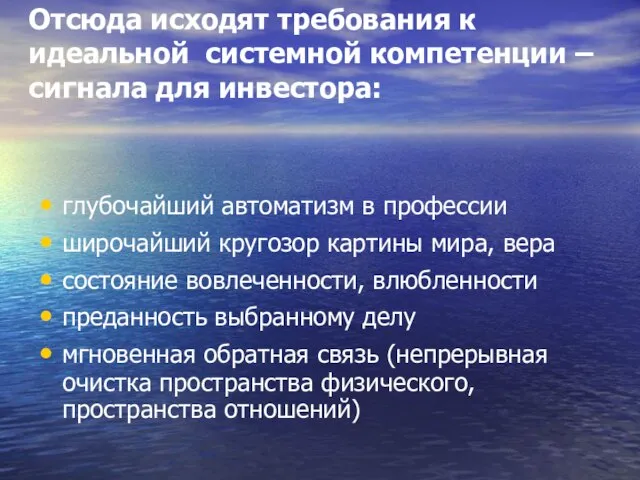 Отсюда исходят требования к идеальной системной компетенции – сигнала для инвестора:

• глубочайший автоматизм в профессии
• широчайший кругозор картины мира, вера
• состояние вовлеченности, влюбленности
• преданность выбранному делу
• мгновенная обратная связь (непрерывная очистка пространства физического, пространства отношений)